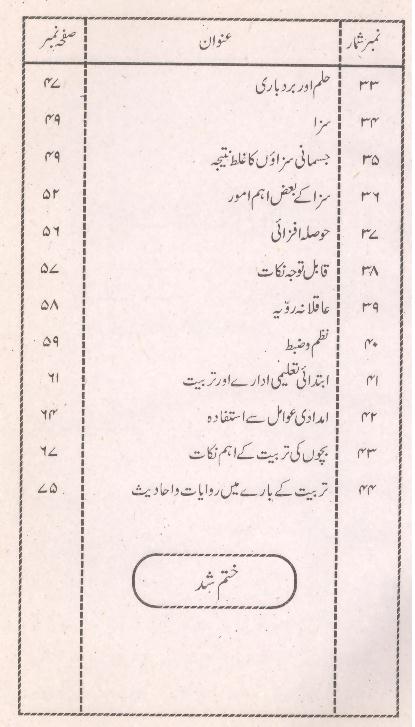 | نمبر شمار | عنوان | صفحہ نمبر |
|---|---|---|
| ۳۳ | حلم اور بردباری | ۴۷ |
| ۳۴ | سزا | ۴۹ |
| ۳۵ | جسمانی سزاؤں کا غلط نتیجہ | ۴۹ |
| ۳۶ | سزا کے بعض اہم امور | ۵۲ |
| ۳۷ | حوصلہ افزائی | ۵۶ |
| ۳۸ | قابل توجہ نکات | ۵۷ |
| ۳۹ | عاقلانہ رویہ | ۵۸ |
| ۴۰ | نظم وضبط | ۵۹ |
| ۴۱ | ابتدائی تعلیمی ادارے اور تربیت | ۶۱ |
| ۴۲ | امدادی عوامل سے استفادہ | ۶۴ |
| ۴۳ | بچوں کی تربیت کے اہم نکات | ۶۷ |
| ۴۴ | تربیت کے بارے میں روایات واحادیث | ۷۵ |

ختم شد